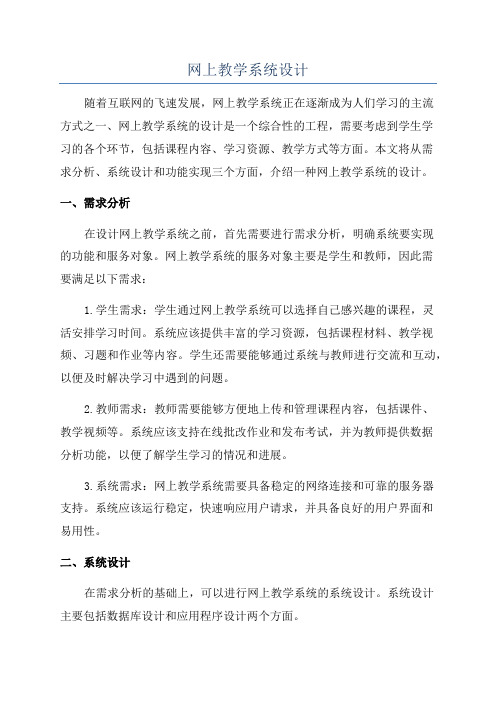 网上教学系统设计

随着互联网的飞速发展，网上教学系统正在逐渐成为人们学习的主流方式之一、网上教学系统的设计是一个综合性的工程，需要考虑到学生学习的各个环节，包括课程内容、学习资源、教学方式等方面。本文将从需求分析、系统设计和功能实现三个方面，介绍一种网上教学系统的设计。

一、需求分析

在设计网上教学系统之前，首先需要进行需求分析，明确系统要实现的功能和服务对象。网上教学系统的服务对象主要是学生和教师，因此需要满足以下需求：

1.学生需求：学生通过网上教学系统可以选择自己感兴趣的课程，灵活安排学习时间。系统应该提供丰富的学习资源，包括课程材料、教学视频、习题和作业等内容。学生还需要能够通过系统与教师进行交流和互动，以便及时解决学习中遇到的问题。

2.教师需求：教师需要能够方便地上传和管理课程内容，包括课件、教学视频等。系统应该支持在线批改作业和发布考试，并为教师提供数据分析功能，以便了解学生学习的情况和进展。

3.系统需求：网上教学系统需要具备稳定的网络连接和可靠的服务器支持。系统应该运行稳定，快速响应用户请求，并具备良好的用户界面和易用性。

二、系统设计

在需求分析的基础上，可以进行网上教学系统的系统设计。系统设计主要包括数据库设计和应用程序设计两个方面。